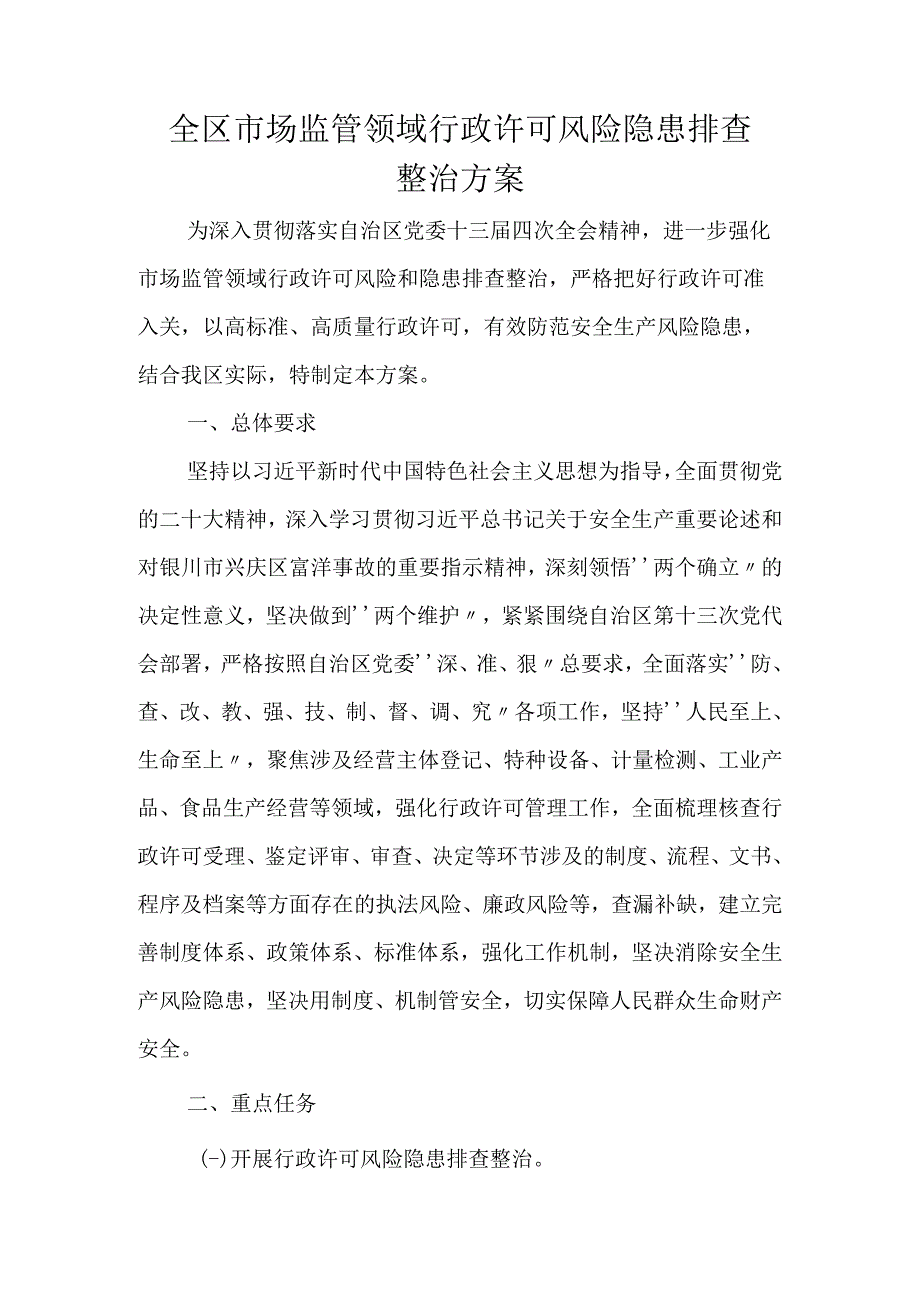 全区市场监管领域行政许可风险隐患排查整治方案

为深入贯彻落实自治区党委十三届四次全会精神，进一步强化市场监管领域行政许可风险和隐患排查整治，严格把好行政许可准入关，以高标准、高质量行政许可，有效防范安全生产风险隐患，结合我区实际，特制定本方案。

一、总体要求

坚持以习近平新时代中国特色社会主义思想为指导，全面贯彻党的二十大精神，深入学习贯彻习近平总书记关于安全生产重要论述和对银川市兴庆区富洋事故的重要指示精神，深刻领悟''两个确立〃的决定性意义，坚决做到''两个维护〃，紧紧围绕自治区第十三次党代会部署，严格按照自治区党委''深、准、狠〃总要求，全面落实''防、查、改、教、强、技、制、督、调、究〃各项工作，坚持''人民至上、生命至上〃，聚焦涉及经营主体登记、特种设备、计量检测、工业产品、食品生产经营等领域，强化行政许可管理工作，全面梳理核查行政许可受理、鉴定评审、审查、决定等环节涉及的制度、流程、文书、程序及档案等方面存在的执法风险、廉政风险等，查漏补缺，建立完善制度体系、政策体系、标准体系，强化工作机制，坚决消除安全生产风险隐患，坚决用制度、机制管安全，切实保障人民群众生命财产安全。

二、重点任务

(-)开展行政许可风险隐患排查整治。